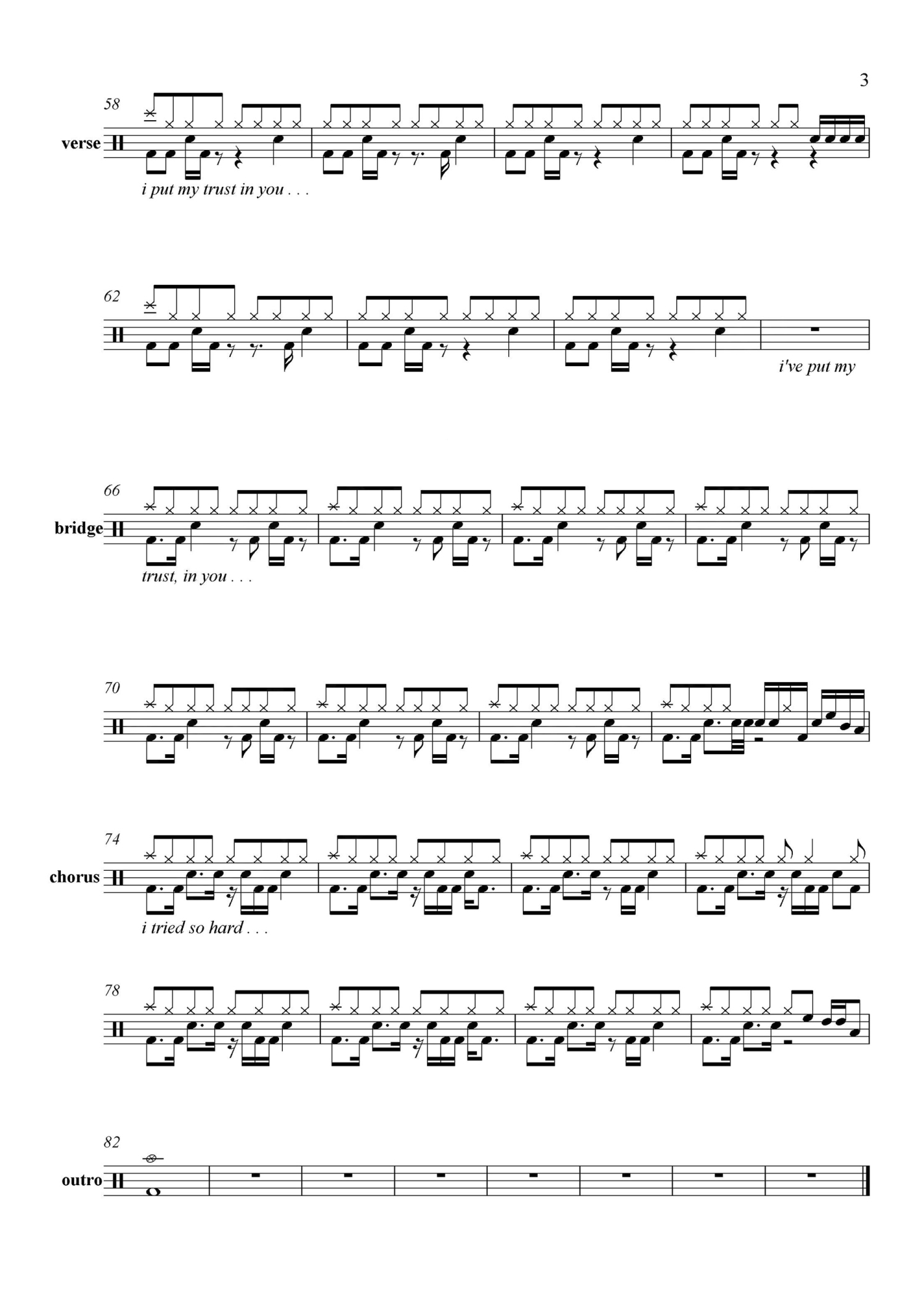 3

58

verse

i put my trust in you . . .

62

i've put my

66

bridge

trust, in you . . .

70

74

chorus

i tried so hard . . .

78

82

outro